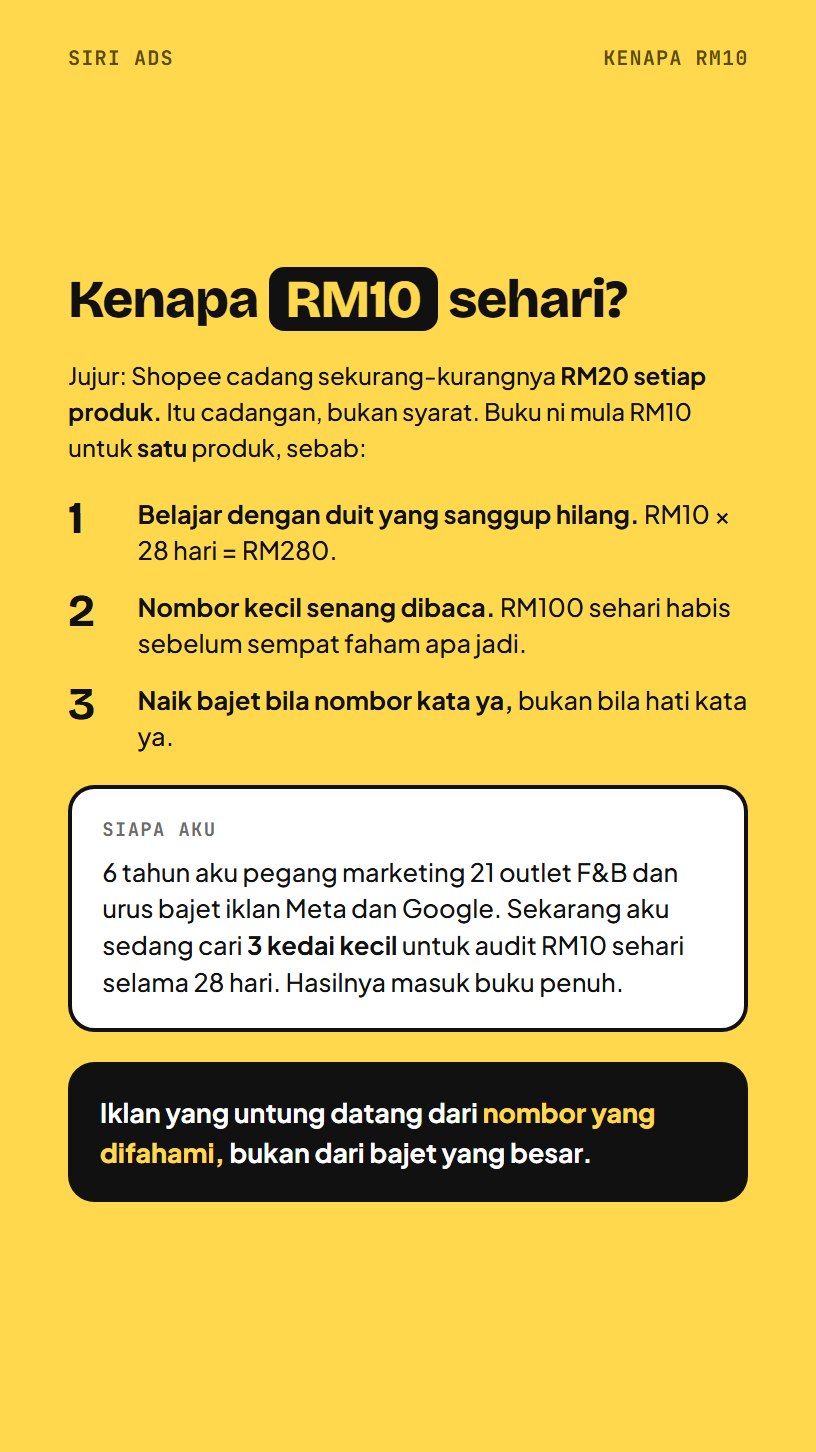 SIRI ADS

KENAPA RM10

Kenapa RM10 sehari?

Jujur: Shopee cadang sekurang-kurangnya RM20 setiap produk. Itu cadangan, bukan syarat. Buku ni mula RM10 untuk satu produk, sebab:

1 Belajar dengan duit yang sanggup hilang. RM10 × 28 hari = RM280.

2 Nombor kecil senang dibaca. RM100 sehari habis sebelum sempat faham apa jadi.

3 Naik bajet bila nombor kata ya, bukan bila hati kata ya.

SIAPA AKU

6 tahun aku pegang marketing 21 outlet F&B dan urus bajet iklan Meta dan Google. Sekarang aku sedang cari 3 kedai kecil untuk audit RM10 sehari selama 28 hari. Hasilnya masuk buku penuh.

Iklan yang untung datang dari nombor yang difahami, bukan dari bajet yang besar.